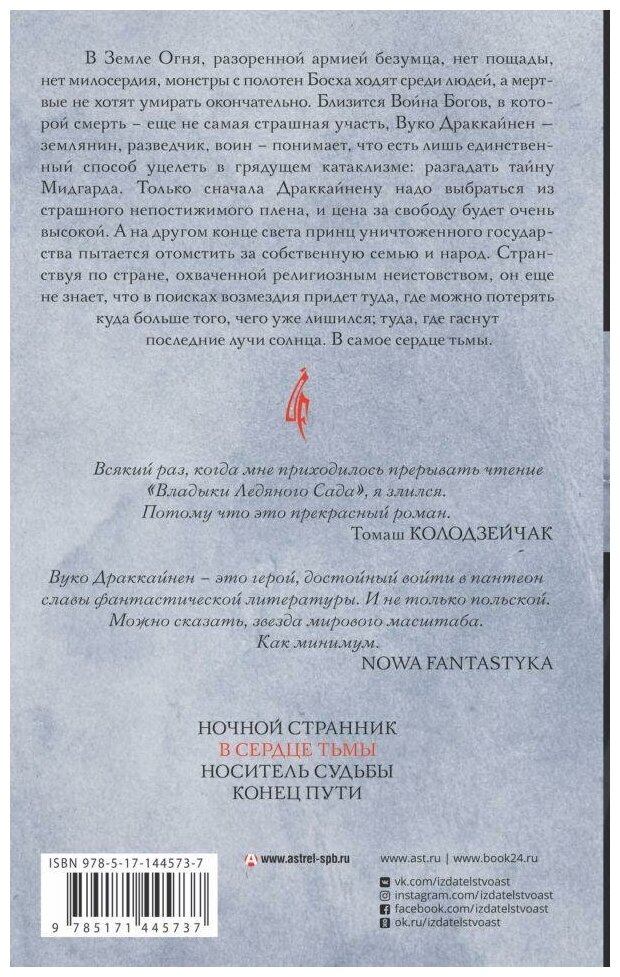 В Земле Огня, разоренной армией безумца, нет пощады, нет милосердия, монстры с полотен Босха ходят среди людей, а мертвые не хотят умирать окончательно. Близится Война Богов, в которой смерть – еще не самая страшная участь, Вуко Драккайнен – землянин, разведчик, воин – понимает, что есть лишь единственный способ уцелеть в грядущем катаклизме: разгадать тайну Мидгарда. Только сначала Драккайнену надо выбраться из страшного непостижимого плена, и цена за свободу будет очень высокой. А на другом конце света принц уничтоженного государства пытается отомстить за собственную семью и народ. Странствуя по стране, охваченной религиозным неистовством, он еще не знает, что в поисках возмездия придет туда, где можно потерять куда больше того, чего уже лишился; туда, где гаснут последние лучи солнца. В самое сердце тьмы.

Всякий раз, когда мне приходилось прерывать чтение «Владыки Ледяного Сада», я злился. Потому что это прекрасный роман.
Томаш КОЛОДЗЕЙЧАК

Вуко Драккайнен – это герой, достойный войти в пантеон славы фантастической литературы. И не только польской. Можно сказать, звезда мирового масштаба. Как минимум.
NOWA FANTASTYKA

НОЧНОЙ СТРАННИК
В СЕРДЦЕ ТЬМЫ
НОСИТЕЛЬ СУДЬБЫ
КОНЕЦ ПУТИ

ISBN 978-5-17-144573-7
9 785171 445737

www.astrel-spb.ru

www.ast.ru | www.book24.ru

vk.com/izdatelstvoast
instagram.com/izdatelstvoast
facebook.com/izdatelstvoast
ok.ru/izdatelstvoast